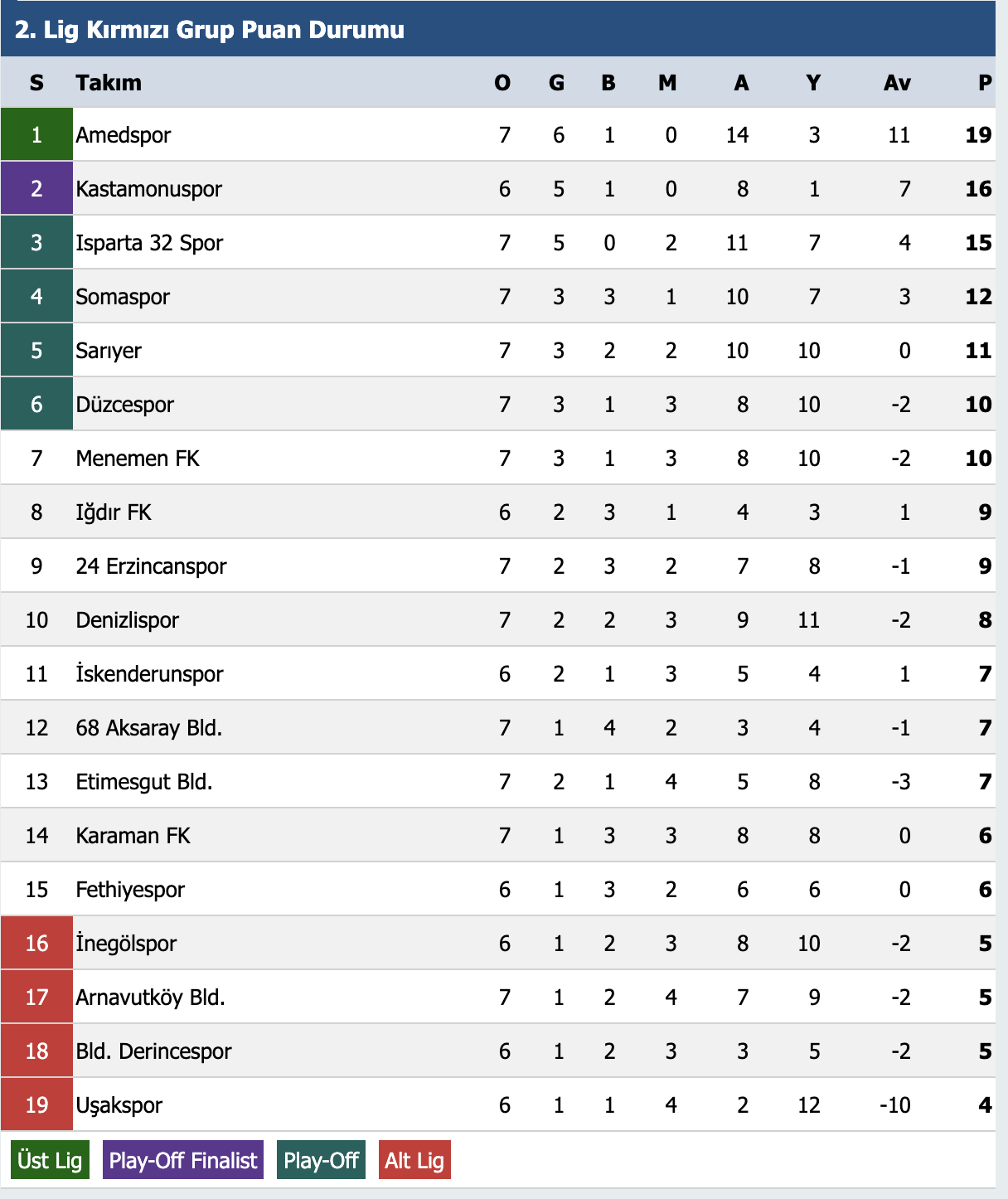 2. Lig Kırmızı Grup Puan Durumu

| S | Takım | O | G | B | M | A | Y | Av | P |
|---|---|---|---|---|---|---|---|---|---|
| 1 | Amedspor | 7 | 6 | 1 | 0 | 14 | 3 | 11 | 19 |
| 2 | Kastamonuspor | 6 | 5 | 1 | 0 | 8 | 1 | 7 | 16 |
| 3 | Isparta 32 Spor | 7 | 5 | 0 | 2 | 11 | 7 | 4 | 15 |
| 4 | Somaspor | 7 | 3 | 3 | 1 | 10 | 7 | 3 | 12 |
| 5 | Sarıyer | 7 | 3 | 2 | 2 | 10 | 10 | 0 | 11 |
| 6 | Düzcespor | 7 | 3 | 1 | 3 | 8 | 10 | -2 | 10 |
| 7 | Menemen FK | 7 | 3 | 1 | 3 | 8 | 10 | -2 | 10 |
| 8 | Iğdır FK | 6 | 2 | 3 | 1 | 4 | 3 | 1 | 9 |
| 9 | 24 Erzincanspor | 7 | 2 | 3 | 2 | 7 | 8 | -1 | 9 |
| 10 | Denizlispor | 7 | 2 | 2 | 3 | 9 | 11 | -2 | 8 |
| 11 | İskenderunspor | 6 | 2 | 1 | 3 | 5 | 4 | 1 | 7 |
| 12 | 68 Aksaray Bld. | 7 | 1 | 4 | 2 | 3 | 4 | -1 | 7 |
| 13 | Etimesgut Bld. | 7 | 2 | 1 | 4 | 5 | 8 | -3 | 7 |
| 14 | Karaman FK | 7 | 1 | 3 | 3 | 8 | 8 | 0 | 6 |
| 15 | Fethiyespor | 6 | 1 | 3 | 2 | 6 | 6 | 0 | 6 |
| 16 | İnegölspor | 6 | 1 | 2 | 3 | 8 | 10 | -2 | 5 |
| 17 | Arnavutköy Bld. | 7 | 1 | 2 | 4 | 7 | 9 | -2 | 5 |
| 18 | Bld. Derincespor | 6 | 1 | 2 | 3 | 3 | 5 | -2 | 5 |
| 19 | Uşakspor | 6 | 1 | 1 | 4 | 2 | 12 | -10 | 4 |

Üst Lig Play-Off Finalist Play-Off Alt Lig